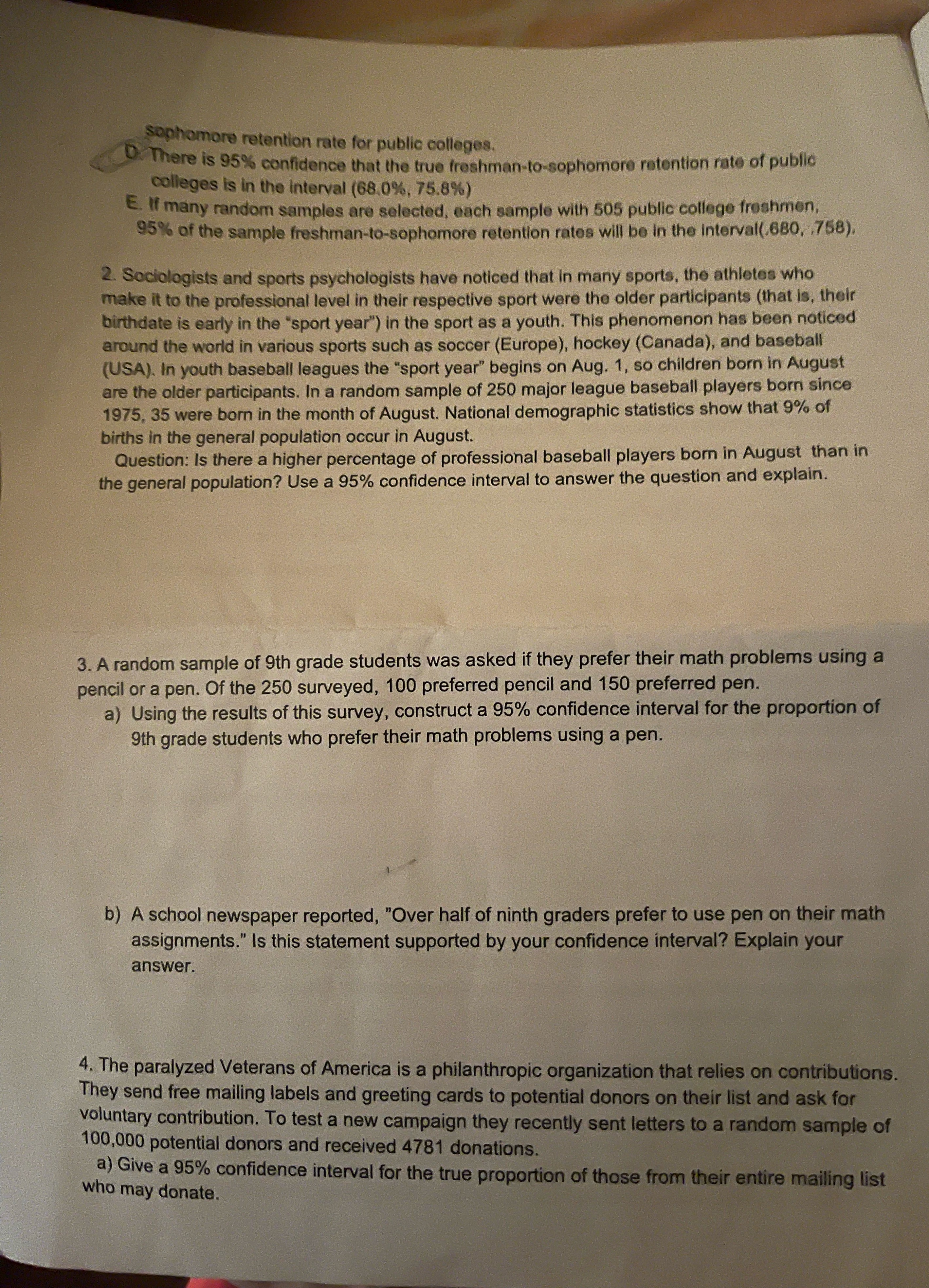 sophomore retention rate for public colleges.
D. There is 95% confidence that the true freshman-to-sophomore retention rate of public colleges is in the interval (68.0%, 75.8%)
E. If many random samples are selected, each sample with 505 public college freshmen, 95% of the sample freshman-to-sophomore retention rates will be in the interval(.680, .758).

2. Sociologists and sports psychologists have noticed that in many sports, the athletes who make it to the professional level in their respective sport were the older participants (that is, their birthdate is early in the "sport year") in the sport as a youth. This phenomenon has been noticed around the world in various sports such as soccer (Europe), hockey (Canada), and baseball (USA). In youth baseball leagues the "sport year" begins on Aug. 1, so children born in August are the older participants. In a random sample of 250 major league baseball players born since 1975, 35 were born in the month of August. National demographic statistics show that 9% of births in the general population occur in August.
Question: Is there a higher percentage of professional baseball players born in August than in the general population? Use a 95% confidence interval to answer the question and explain.

3. A random sample of 9th grade students was asked if they prefer their math problems using a pencil or a pen. Of the 250 surveyed, 100 preferred pencil and 150 preferred pen.
a) Using the results of this survey, construct a 95% confidence interval for the proportion of 9th grade students who prefer their math problems using a pen.

b) A school newspaper reported, "Over half of ninth graders prefer to use pen on their math assignments." Is this statement supported by your confidence interval? Explain your answer.

4. The paralyzed Veterans of America is a philanthropic organization that relies on contributions. They send free mailing labels and greeting cards to potential donors on their list and ask for voluntary contribution. To test a new campaign they recently sent letters to a random sample of 100,000 potential donors and received 4781 donations.
a) Give a 95% confidence interval for the true proportion of those from their entire mailing list who may donate.